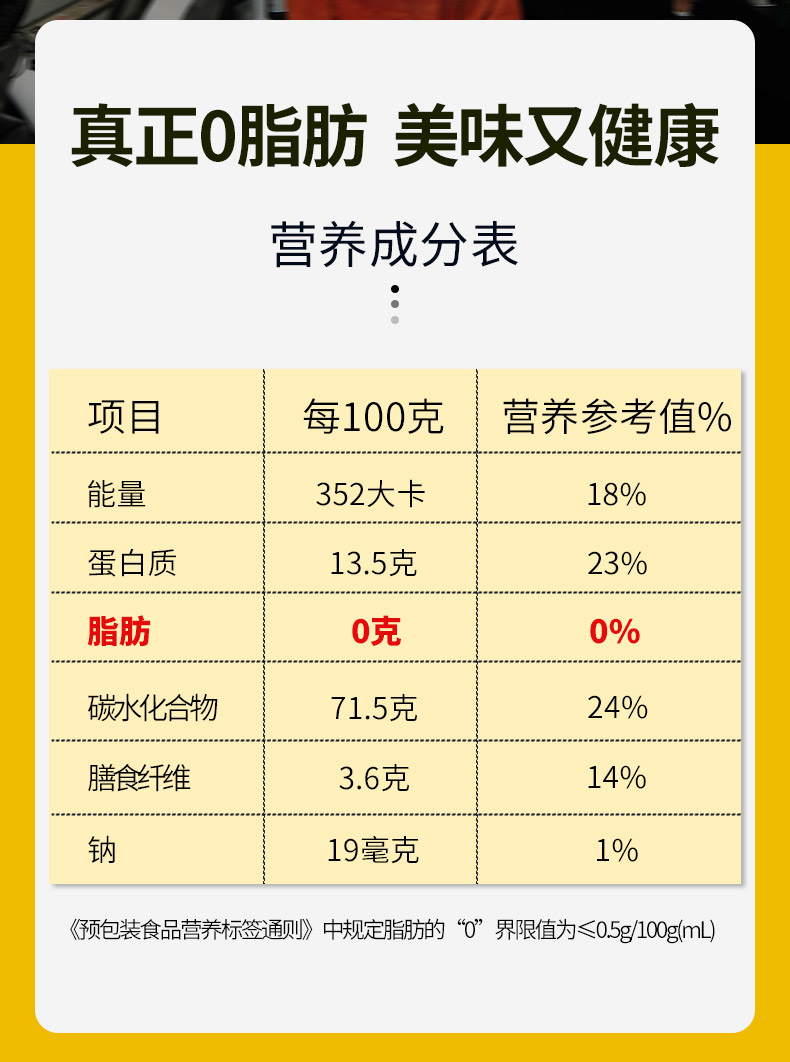 真正0脂肪 美味又健康

营养成分表

| 项目 | 每100克 | 营养参考值% |
|---|---|---|
| 能量 | 352大卡 | 18% |
| 蛋白质 | 13.5克 | 23% |
| 脂肪 | 0克 | 0% |
| 碳水化合物 | 71.5克 | 24% |
| 膳食纤维 | 3.6克 | 14% |
| 钠 | 19毫克 | 1% |

《预包装食品营养标签通则》中规定脂肪的“0”界限值为≤0.5g/100g(mL)